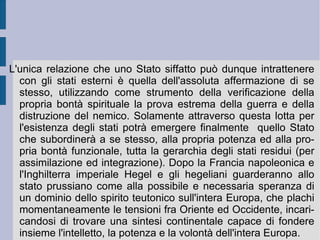 L'unica relazione che uno Stato siffatto può dunque intrattenere con gli stati esterni è quella dell'assoluta affermazione di se stesso, utilizzando come strumento della verificazione della propria bontà spirituale la prova estrema della guerra e della distruzione del nemico. Solamente attraverso questa lotta per l'esistenza degli stati potrà emergere finalmente quello Stato che subordinerà a se stesso, alla propria potenza ed alla propria bontà funzionale, tutta la gerarchia degli stati residui (per assimilazione ed integrazione). Dopo la Francia napoleonica e l'Inghilterra imperiale Hegel e gli hegeliani guarderanno allo stato prussiano come alla possibile e necessaria speranza di un dominio dello spirito teutonico sull'intera Europa, che plachi momentaneamente le tensioni fra Oriente ed Occidente, incaricandosi di trovare una sintesi continentale capace di fondere insieme l'intelletto, la potenza e la volontà dell'intera Europa.